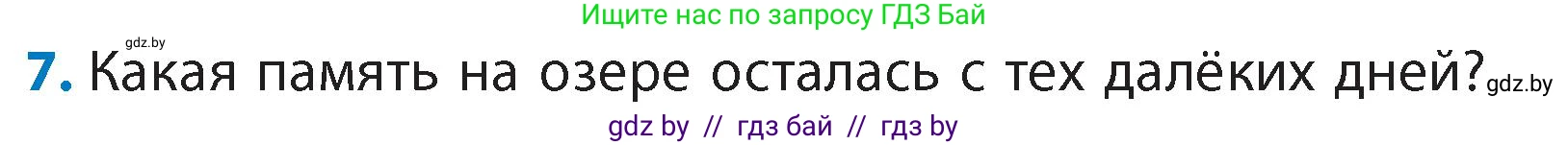 Ищите нас по запросу ГДЗ Бай

gdz.by

7. Какая память на озере осталась с тех далёких дней? gdz.by

gdz by // гдз бай // гдз by